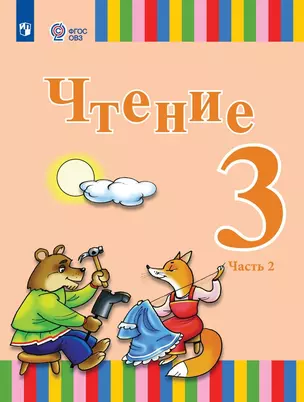 ФГОС ОВЗ

Чтение

3

Часть 2